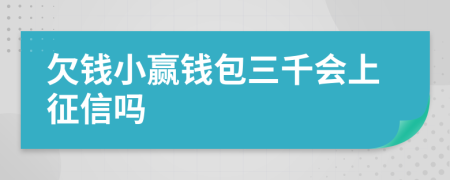 欠钱小赢钱包三千会上征信吗